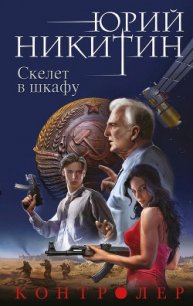 ЮРИЙ НИКИТИН

Скелет в шкафу

КОНТРОЛЕР